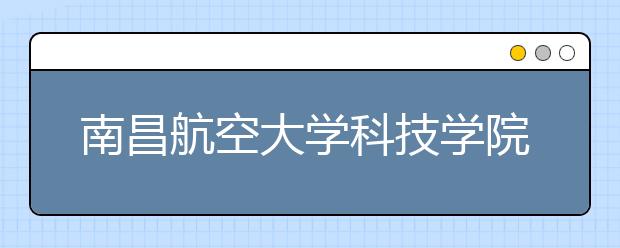 南昌航空大学科技学院